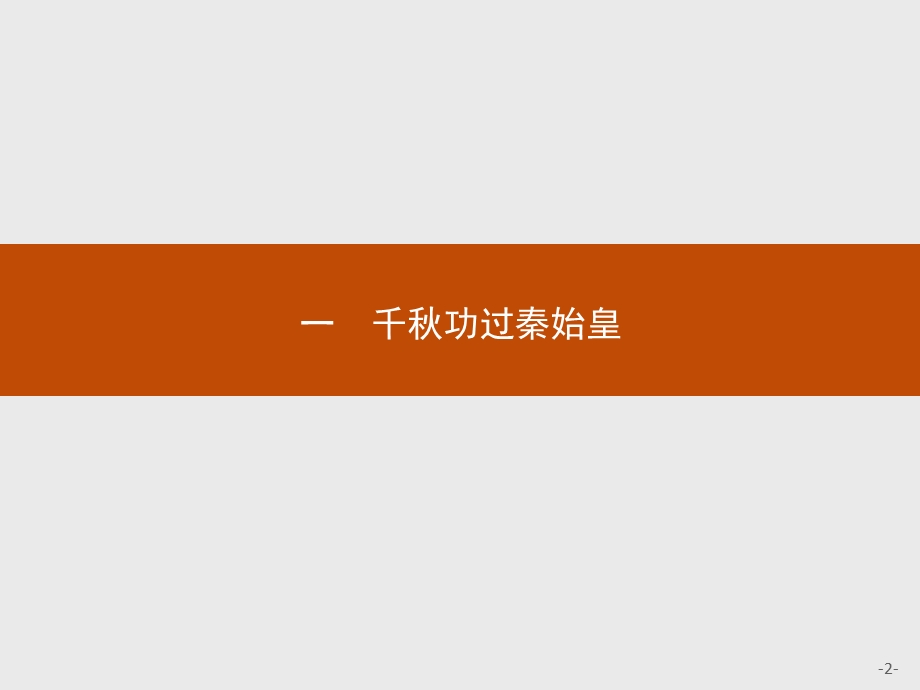 一　千秋功过秦始皇

-2-